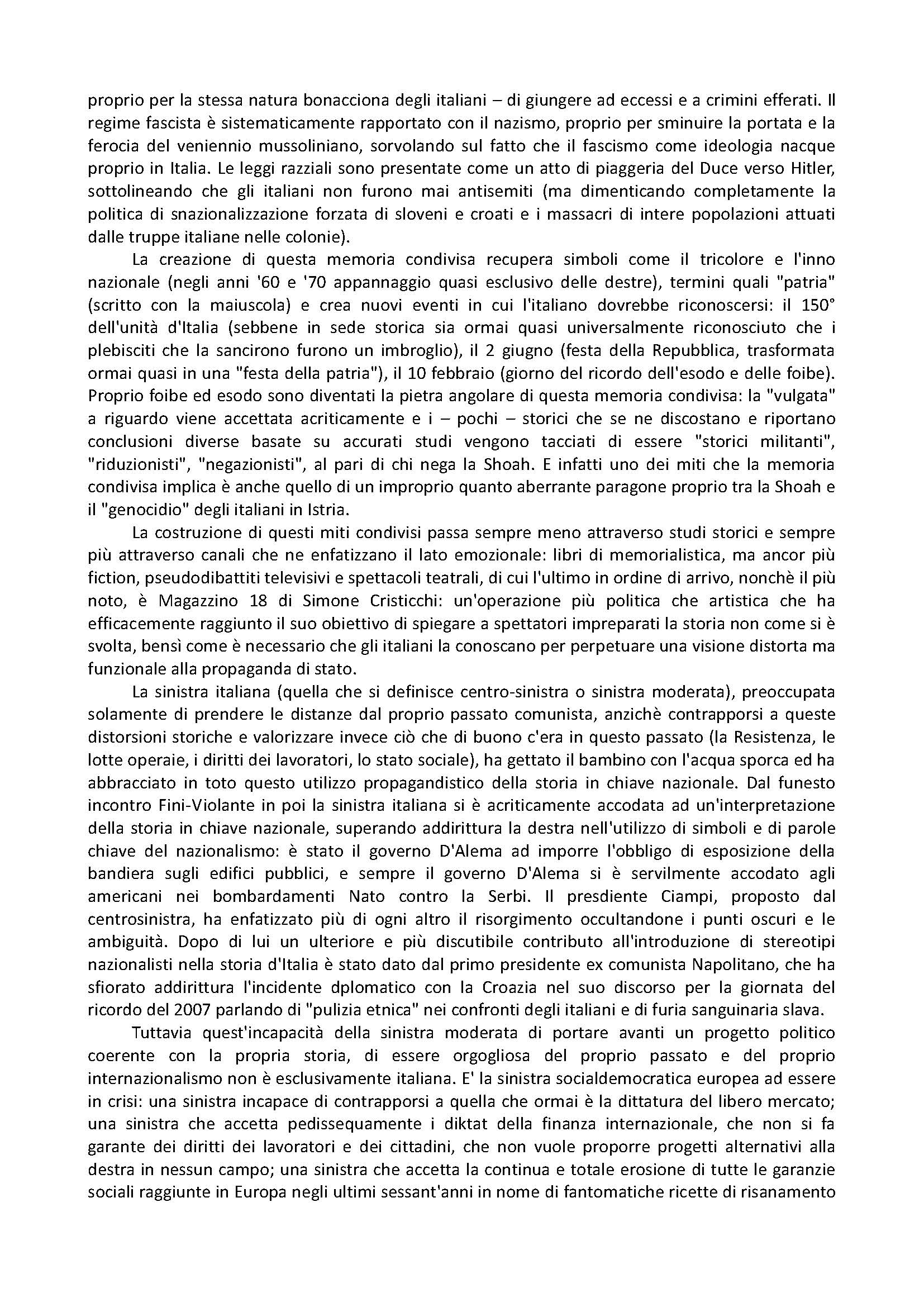 proprio per la stessa natura bonacciona degli italiani – di giungere ad eccessi e a crimini efferati. Il regime fascista è sistematicamente rapportato con il nazismo, proprio per sminuire la portata e la ferocia del veniennio mussoliniano, sorvolando sul fatto che il fascismo come ideologia nacque proprio in Italia. Le leggi razziali sono presentate come un atto di piaggeria del Duce verso Hitler, sottolineando che gli italiani non furono mai antisemiti (ma dimenticando completamente la politica di snazionalizzazione forzata di sloveni e croati e i massacri di intere popolazioni attuati dalle truppe italiane nelle colonie).

La creazione di questa memoria condivisa recupera simboli come il tricolore e l'inno nazionale (negli anni '60 e '70 appannaggio quasi esclusivo delle destre), termini quali "patria" (scritto con la maiuscola) e crea nuovi eventi in cui l'italiano dovrebbe riconoscersi: il 150° dell'unità d'Italia (sebbene in sede storica sia ormai quasi universalmente riconosciuto che i plebisciti che la sancirono furono un imbroglio), il 2 giugno (festa della Repubblica, trasformata ormai quasi in una "festa della patria"), il 10 febbraio (giorno del ricordo dell'esodo e delle foibe). Proprio foibe ed esodo sono diventati la pietra angolare di questa memoria condivisa: la "vulgata" a riguardo viene accettata acriticamente e i – pochi – storici che se ne discostano e riportano conclusioni diverse basate su accurati studi vengono tacciati di essere "storici militanti", "riduzionisti", "negazionisti", al pari di chi nega la Shoah. E infatti uno dei miti che la memoria condivisa implica è anche quello di un improprio quanto aberrante paragone proprio tra la Shoah e il "genocidio" degli italiani in Istria.

La costruzione di questi miti condivisi passa sempre meno attraverso studi storici e sempre più attraverso canali che ne enfatizzano il lato emozionale: libri di memorialistica, ma ancor più fiction, pseudodibattiti televisivi e spettacoli teatrali, di cui l'ultimo in ordine di arrivo, nonchè il più noto, è Magazzino 18 di Simone Cristicchi: un'operazione più politica che artistica che ha efficacemente raggiunto il suo obiettivo di spiegare a spettatori impreparati la storia non come si è svolta, bensì come è necessario che gli italiani la conoscano per perpetuare una visione distorta ma funzionale alla propaganda di stato.

La sinistra italiana (quella che si definisce centro-sinistra o sinistra moderata), preoccupata solamente di prendere le distanze dal proprio passato comunista, anzichè contrapporsi a queste distorsioni storiche e valorizzare invece ciò che di buono c'era in questo passato (la Resistenza, le lotte operaie, i diritti dei lavoratori, lo stato sociale), ha gettato il bambino con l'acqua sporca ed ha abbracciato in toto questo utilizzo propagandistico della storia in chiave nazionale. Dal funesto incontro Fini-Violante in poi la sinistra italiana si è acriticamente accodata ad un'interpretazione della storia in chiave nazionale, superando addirittura la destra nell'utilizzo di simboli e di parole chiave del nazionalismo: è stato il governo D'Alema ad imporre l'obbligo di esposizione della bandiera sugli edifici pubblici, e sempre il governo D'Alema si è servilmente accodato agli americani nei bombardamenti Nato contro la Serbi. Il presdiente Ciampi, proposto dal centrosinistra, ha enfatizzato più di ogni altro il risorgimento occultandone i punti oscuri e le ambiguità. Dopo di lui un ulteriore e più discutibile contributo all'introduzione di stereotipi nazionalisti nella storia d'Italia è stato dato dal primo presidente ex comunista Napolitano, che ha sfiorato addirittura l'incidente dplomatico con la Croazia nel suo discorso per la giornata del ricordo del 2007 parlando di "pulizia etnica" nei confronti degli italiani e di furia sanguinaria slava.

Tuttavia quest'incapacità della sinistra moderata di portare avanti un progetto politico coerente con la propria storia, di essere orgogliosa del proprio passato e del proprio internazionalismo non è esclusivamente italiana. E' la sinistra socialdemocratica europea ad essere in crisi: una sinistra incapace di contrapporsi a quella che ormai è la dittatura del libero mercato; una sinistra che accetta pedissequamente i diktat della finanza internazionale, che non si fa garante dei diritti dei lavoratori e dei cittadini, che non vuole proporre progetti alternativi alla destra in nessun campo; una sinistra che accetta la continua e totale erosione di tutte le garanzie sociali raggiunte in Europa negli ultimi sessant'anni in nome di fantomatiche ricette di risanamento